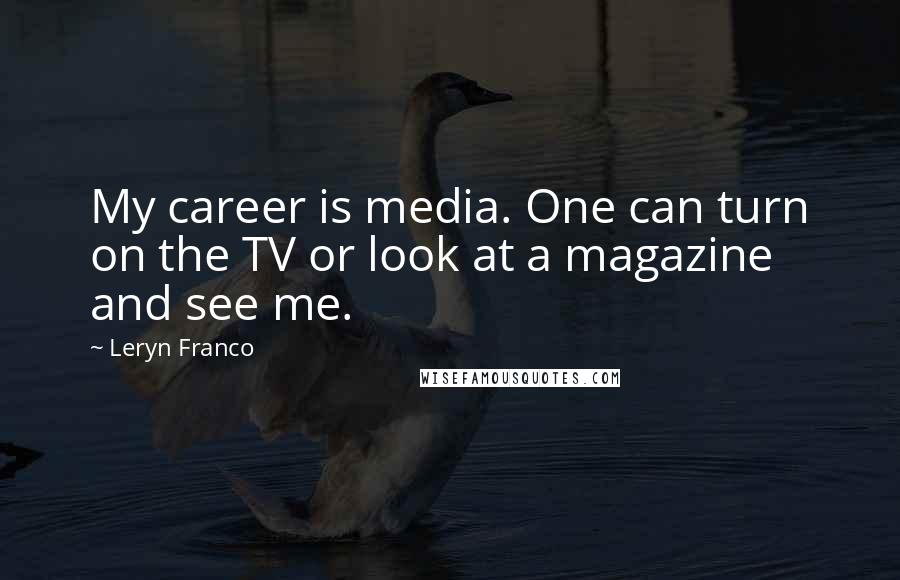 My career is media. One can turn on the TV or look at a magazine and see me.

~ Leryn Franco

WISEFAMOUSQUOTES.COM